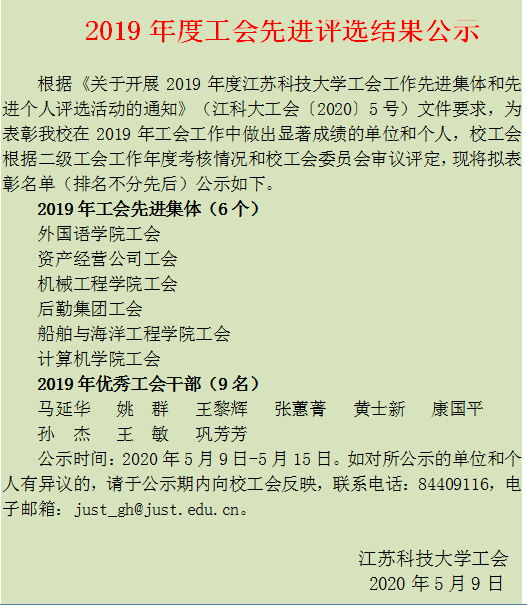 2019 年度工会先进评选结果公示

根据《关于开展 2019 年度江苏科技大学工会工作先进集体和先进个人评选活动的通知》（江科大工会〔2020〕5 号）文件要求，为表彰我校在 2019 年工会工作中做出显著成绩的单位和个人，校工会根据二级工会工作年度考核情况和校工会委员会审议评定，现将拟表彰名单（排名不分先后）公示如下。

2019 年工会先进集体（6 个）
外国语学院工会
资产经营公司工会
机械工程学院工会
后勤集团工会
船舶与海洋工程学院工会
计算机学院工会

2019 年优秀工会干部（9 名）
马延华　姚　群　王黎辉　张蕙菁　黄士新　康国平
孙　杰　王　敏　巩芳芳

公示时间：2020 年 5 月 9 日-5 月 15 日。如对所公示的单位和个人有异议的，请于公示期内向校工会反映，联系电话：84409116，电子邮箱：just_gh@just.edu.cn。

江苏科技大学工会
2020 年 5 月 9 日